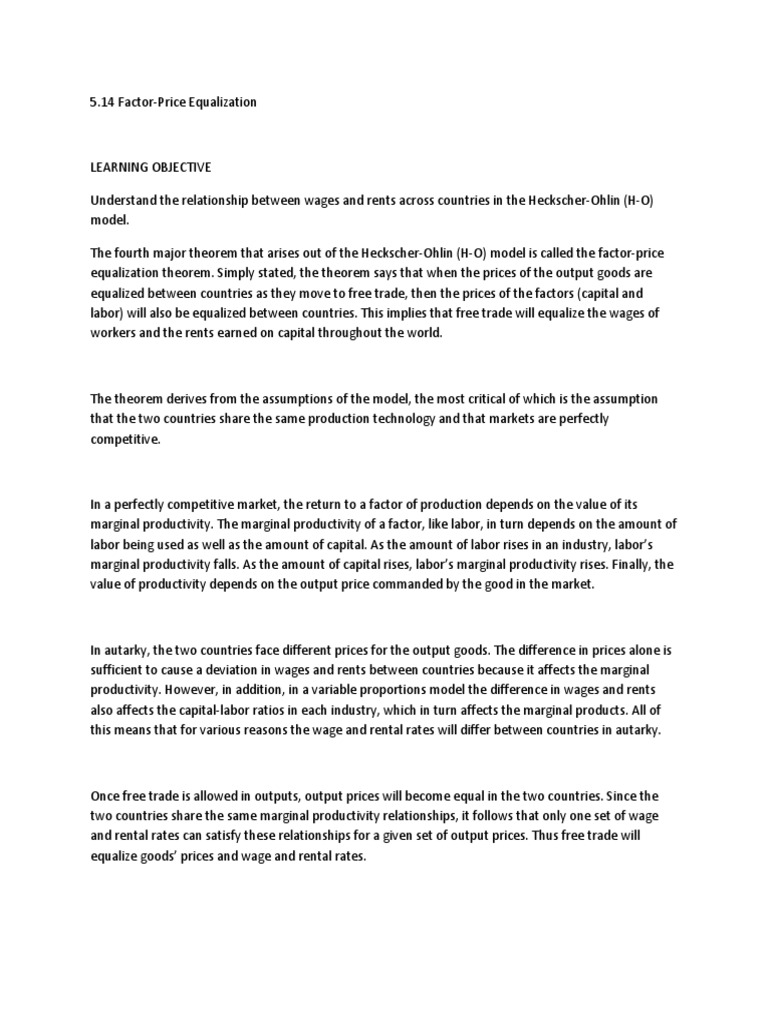 5.14 Factor-Price Equalization

LEARNING OBJECTIVE

Understand the relationship between wages and rents across countries in the Heckscher-Ohlin (H-O) model.

The fourth major theorem that arises out of the Heckscher-Ohlin (H-O) model is called the factor-price equalization theorem. Simply stated, the theorem says that when the prices of the output goods are equalized between countries as they move to free trade, then the prices of the factors (capital and labor) will also be equalized between countries. This implies that free trade will equalize the wages of workers and the rents earned on capital throughout the world.

The theorem derives from the assumptions of the model, the most critical of which is the assumption that the two countries share the same production technology and that markets are perfectly competitive.

In a perfectly competitive market, the return to a factor of production depends on the value of its marginal productivity. The marginal productivity of a factor, like labor, in turn depends on the amount of labor being used as well as the amount of capital. As the amount of labor rises in an industry, labor's marginal productivity falls. As the amount of capital rises, labor's marginal productivity rises. Finally, the value of productivity depends on the output price commanded by the good in the market.

In autarky, the two countries face different prices for the output goods. The difference in prices alone is sufficient to cause a deviation in wages and rents between countries because it affects the marginal productivity. However, in addition, in a variable proportions model the difference in wages and rents also affects the capital-labor ratios in each industry, which in turn affects the marginal products. All of this means that for various reasons the wage and rental rates will differ between countries in autarky.

Once free trade is allowed in outputs, output prices will become equal in the two countries. Since the two countries share the same marginal productivity relationships, it follows that only one set of wage and rental rates can satisfy these relationships for a given set of output prices. Thus free trade will equalize goods' prices and wage and rental rates.